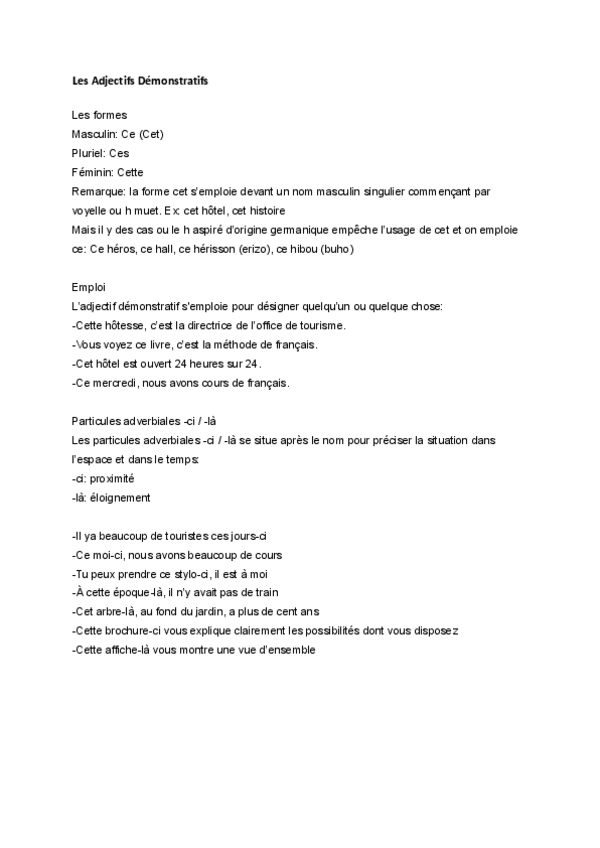 Les Adjectifs Démonstratifs

Les formes
Masculin: Ce (Cet)
Pluriel: Ces
Féminin: Cette
Remarque: la forme cet s'emploie devant un nom masculin singulier commençant par voyelle ou h muet. Ex: cet hôtel, cet histoire
Mais il y des cas ou le h aspiré d'origine germanique empêche l'usage de cet et on emploie ce: Ce héros, ce hall, ce hérisson (erizo), ce hibou (buho)

Emploi
L'adjectif démonstratif s'emploie pour désigner quelqu'un ou quelque chose:
-Cette hôtesse, c'est la directrice de l'office de tourisme.
-Vous voyez ce livre, c'est la méthode de français.
-Cet hôtel est ouvert 24 heures sur 24.
-Ce mercredi, nous avons cours de français.

Particules adverbiales -ci / -là
Les particules adverbiales -ci / -là se situe après le nom pour préciser la situation dans l'espace et dans le temps:
-ci: proximité
-là: éloignement

-Il ya beaucoup de touristes ces jours-ci
-Ce moi-ci, nous avons beaucoup de cours
-Tu peux prendre ce stylo-ci, il est à moi
-À cette époque-là, il n'y avait pas de train
-Cet arbre-là, au fond du jardin, a plus de cent ans
-Cette brochure-ci vous explique clairement les possibilités dont vous disposez
-Cette affiche-là vous montre une vue d'ensemble